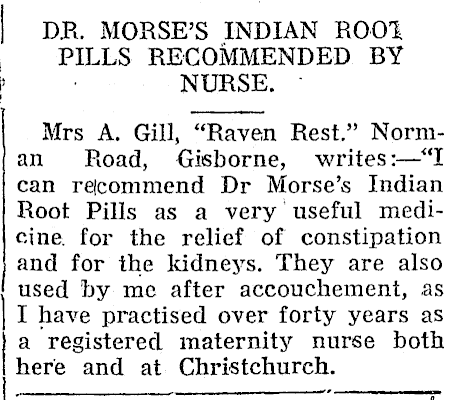 DR. MORSE'S INDIAN ROOT PILLS RECOMMENDED BY NURSE.

Mrs A. Gill, "Raven Rest." Norman Road, Gisborne, writes:—"I can recommend Dr Morse's Indian Root Pills as a very useful medicine for the relief of constipation and for the kidneys. They are also used by me after accouchement, as I have practised over forty years as a registered maternity nurse both here and at Christchurch.